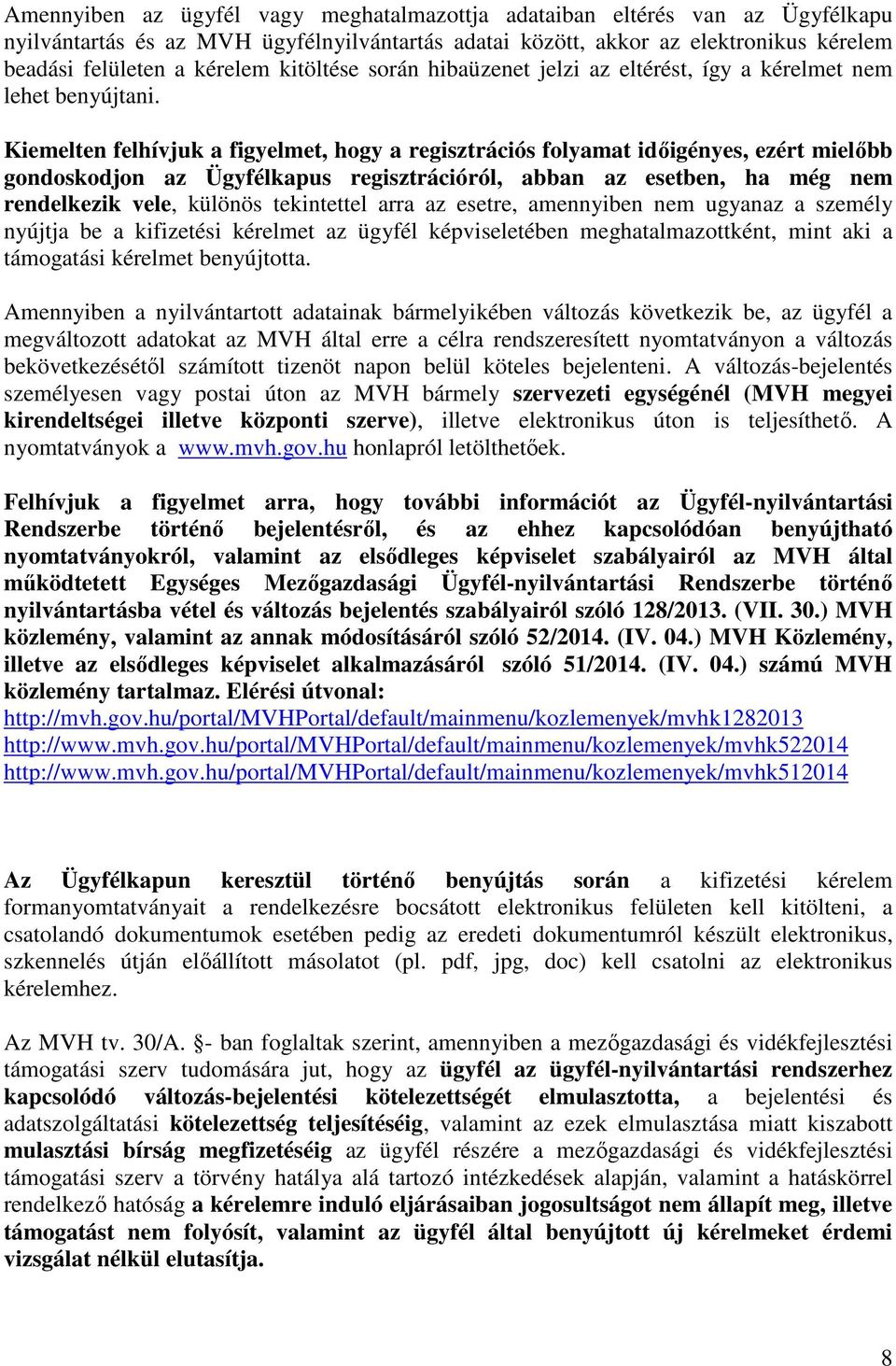 Amennyiben az ügyfél vagy meghatalmazottja adataiban eltérés van az Ügyfélkapu nyilvántartás és az MVH ügyfélnyilvántartás adatai között, akkor az elektronikus kérelem beadási felületen a kérelem kitöltése során hibaüzenet jelzi az eltérést, így a kérelmet nem lehet benyújtani.

Kiemelten felhívjuk a figyelmet, hogy a regisztrációs folyamat időigényes, ezért mielőbb gondoskodjon az Ügyfélkapus regisztrációról, abban az esetben, ha még nem rendelkezik vele, különös tekintettel arra az esetre, amennyiben nem ugyanaz a személy nyújtja be a kifizetési kérelmet az ügyfél képviseletében meghatalmazottként, mint aki a támogatási kérelmet benyújtotta.

Amennyiben a nyilvántartott adatainak bármelyikében változás következik be, az ügyfél a megváltozott adatokat az MVH által erre a célra rendszeresített nyomtatványon a változás bekövetkezésétől számított tizenöt napon belül köteles bejelenteni. A változás-bejelentés személyesen vagy postai úton az MVH bármely szervezeti egységénél (MVH megyei kirendeltségei illetve központi szerve), illetve elektronikus úton is teljesíthető. A nyomtatványok a www.mvh.gov.hu honlapról letölthetőek.

Felhívjuk a figyelmet arra, hogy további információt az Ügyfél-nyilvántartási Rendszerbe történő bejelentésről, és az ehhez kapcsolódóan benyújtható nyomtatványokról, valamint az elsődleges képviselet szabályairól az MVH által működtetett Egységes Mezőgazdasági Ügyfél-nyilvántartási Rendszerbe történő nyilvántartásba vétel és változás bejelentés szabályairól szóló 128/2013. (VII. 30.) MVH közlemény, valamint az annak módosításáról szóló 52/2014. (IV. 04.) MVH Közlemény, illetve az elsődleges képviselet alkalmazásáról szóló 51/2014. (IV. 04.) számú MVH közlemény tartalmaz. Elérési útvonal:
http://mvh.gov.hu/portal/MVHPortal/default/mainmenu/kozlemenyek/mvhk1282013
http://www.mvh.gov.hu/portal/MVHPortal/default/mainmenu/kozlemenyek/mvhk522014
http://www.mvh.gov.hu/portal/MVHPortal/default/mainmenu/kozlemenyek/mvhk512014

Az Ügyfélkapun keresztül történő benyújtás során a kifizetési kérelem formanyomtatványait a rendelkezésre bocsátott elektronikus felületen kell kitölteni, a csatolandó dokumentumok esetében pedig az eredeti dokumentumról készült elektronikus, szkennelés útján előállított másolatot (pl. pdf, jpg, doc) kell csatolni az elektronikus kérelemhez.

Az MVH tv. 30/A. §- ban foglaltak szerint, amennyiben a mezőgazdasági és vidékfejlesztési támogatási szerv tudomására jut, hogy az ügyfél az ügyfél-nyilvántartási rendszerhez kapcsolódó változás-bejelentési kötelezettségét elmulasztotta, a bejelentési és adatszolgáltatási kötelezettség teljesítéséig, valamint az ezek elmulasztása miatt kiszabott mulasztási bírság megfizetéséig az ügyfél részére a mezőgazdasági és vidékfejlesztési támogatási szerv a törvény hatálya alá tartozó intézkedések alapján, valamint a hatáskörrel rendelkező hatóság a kérelemre induló eljárásaiban jogosultságot nem állapít meg, illetve támogatást nem folyósít, valamint az ügyfél által benyújtott új kérelmeket érdemi vizsgálat nélkül elutasítja.

8